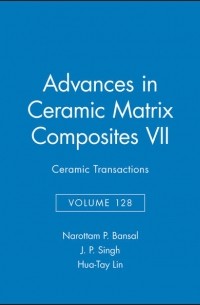 Advances in Ceramic Matrix Composites VII

Ceramic Transactions

VOLUME 128

Narottam P. Bansal
J. P. Singh
Hua-Tay Lin